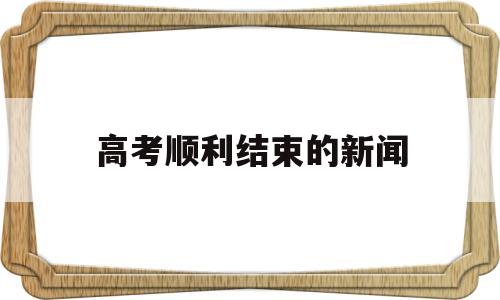 高考顺利结束的新闻